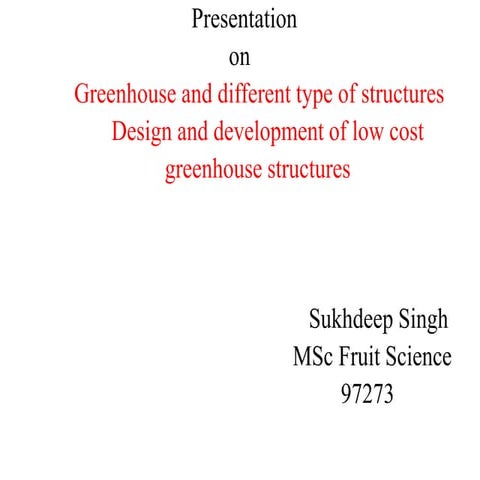 Presentation
on
Greenhouse and different type of structures
Design and development of low cost greenhouse structures

Sukhdeep Singh
MSc Fruit Science
97273